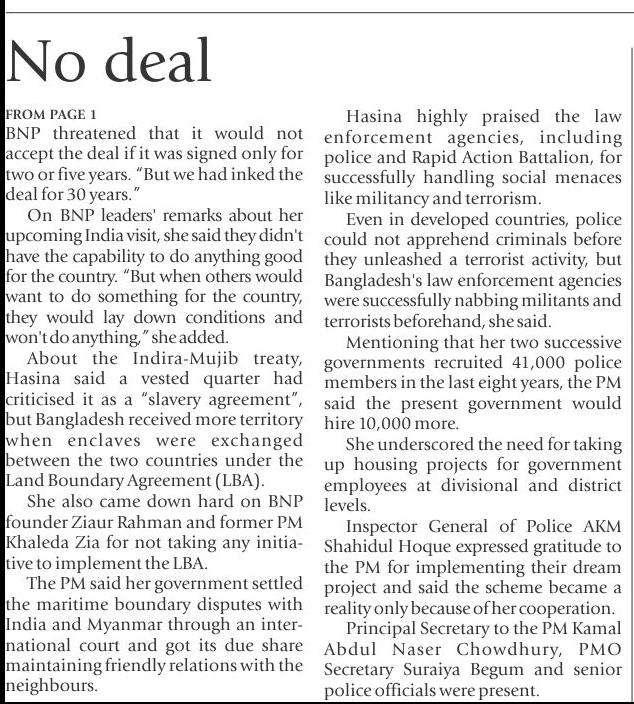 No deal

FROM PAGE 1
BNP threatened that it would not accept the deal if it was signed only for two or five years. "But we had inked the deal for 30 years."

On BNP leaders' remarks about her upcoming India visit, she said they didn't have the capability to do anything good for the country. "But when others would want to do something for the country, they would lay down conditions and won't do anything," she added.

About the Indira-Mujib treaty, Hasina said a vested quarter had criticised it as a "slavery agreement", but Bangladesh received more territory when enclaves were exchanged between the two countries under the Land Boundary Agreement (LBA).

She also came down hard on BNP founder Ziaur Rahman and former PM Khaleda Zia for not taking any initiative to implement the LBA.

The PM said her government settled the maritime boundary disputes with India and Myanmar through an international court and got its due share maintaining friendly relations with the neighbours.

Hasina highly praised the law enforcement agencies, including police and Rapid Action Battalion, for successfully handling social menaces like militancy and terrorism.

Even in developed countries, police could not apprehend criminals before they unleashed a terrorist activity, but Bangladesh's law enforcement agencies were successfully nabbing militants and terrorists beforehand, she said.

Mentioning that her two successive governments recruited 41,000 police members in the last eight years, the PM said the present government would hire 10,000 more.

She underscored the need for taking up housing projects for government employees at divisional and district levels.

Inspector General of Police AKM Shahidul Hoque expressed gratitude to the PM for implementing their dream project and said the scheme became a reality only because of her cooperation.

Principal Secretary to the PM Kamal Abdul Naser Chowdhury, PMO Secretary Suraiya Begum and senior police officials were present.